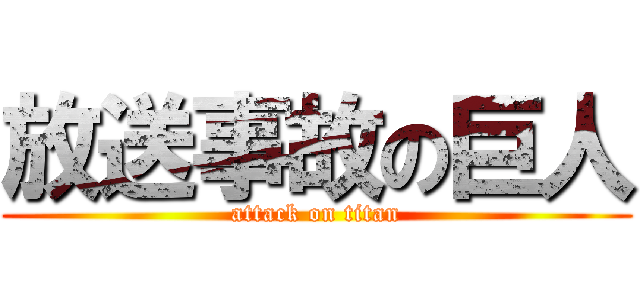 放送事故の巨人
attack on titan